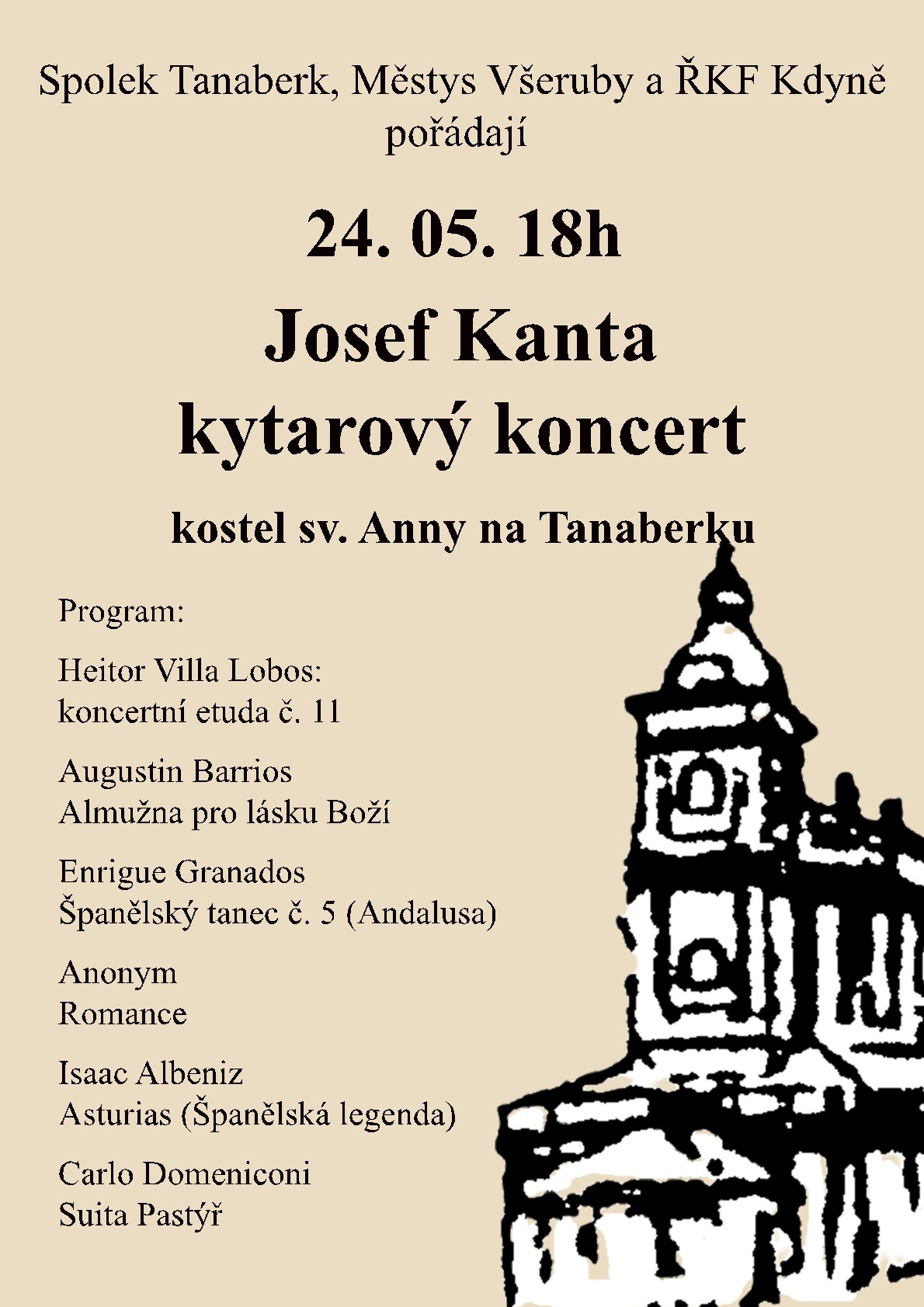 Spolek Tanaberk, Městys Všeruby a ŘKF Kdyně
pořádají

24. 05. 18h

Josef Kanta
kytarový koncert

kostel sv. Anny na Tanaberku

Program:

Heitor Villa Lobos:
koncertní etuda č. 11

Augustin Barrios
Almužna pro lásku Boží

Enrigue Granados
Španělský tanec č. 5 (Andalusa)

Anonym
Romance

Isaac Albeniz
Asturias (Španělská legenda)

Carlo Domeniconi
Suita Pastýř